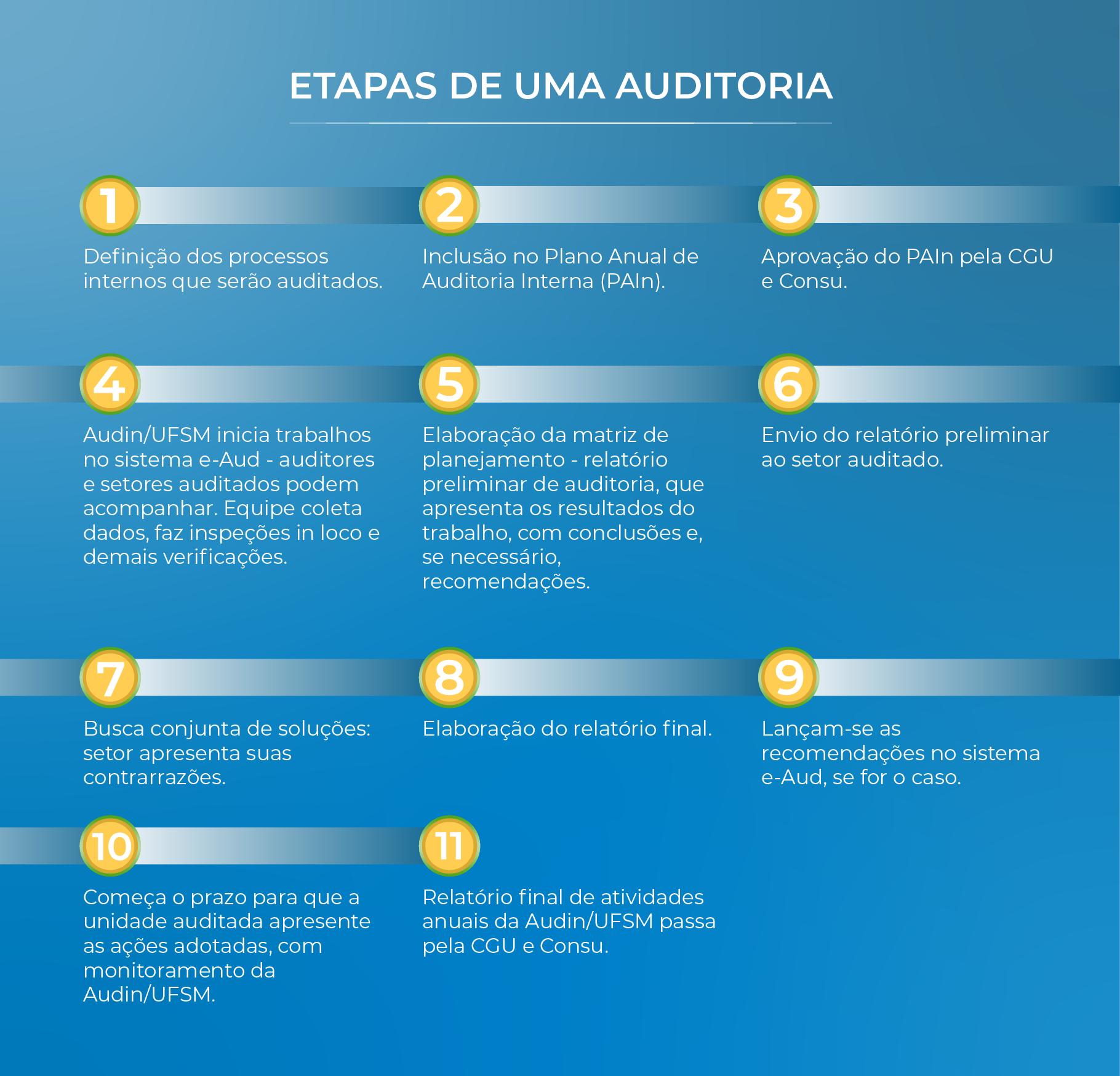 ETAPAS DE UMA AUDITORIA

1

Definição dos processos internos que serão auditados.

2

Inclusão no Plano Anual de Auditoria Interna (PAIn).

3

Aprovação do PAIn pela CGU e Consu.

4

Audin/UFSM inicia trabalhos no sistema e-Aud - auditores e setores auditados podem acompanhar. Equipe coleta dados, faz inspeções in loco e demais verificações.

5

Elaboração da matriz de planejamento - relatório preliminar de auditoria, que apresenta os resultados do trabalho, com conclusões e, se necessário, recomendações.

6

Envio do relatório preliminar ao setor auditado.

7

Busca conjunta de soluções: setor apresenta suas contrarrazões.

8

Elaboração do relatório final.

9

Lançam-se as recomendações no sistema e-Aud, se for o caso.

10

Começa o prazo para que a unidade auditada apresente as ações adotadas, com monitoramento da Audin/UFSM.

11

Relatório final de atividades anuais da Audin/UFSM passa pela CGU e Consu.